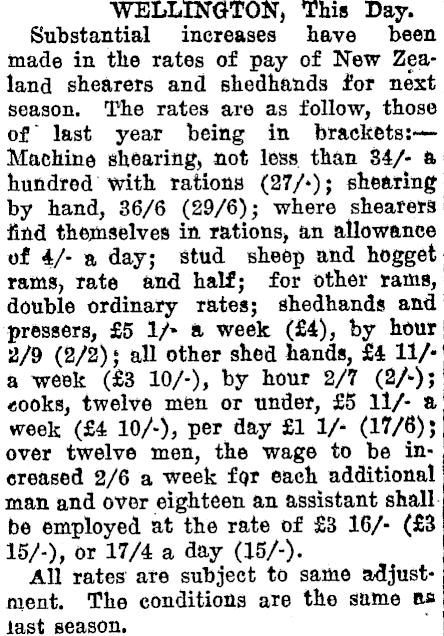 WELLINGTON, This Day.

Substantial increases have been made in the rates of pay of New Zealand shearers and shedhands for next season. The rates are as follow, those of last year being in brackets:— Machine shearing, not less than 34/- a hundred with rations (27/-); shearing by hand, 36/6 (29/6); where shearers find themselves in rations, an allowance of 4/- a day; stud sheep and hogget rams, rate and half; for other rams, double ordinary rates; shedhands and pressers, £5 1/- a week (£4), by hour 2/9 (2/2); all other shed hands, £4 11/- a week (£3 10/-), by hour 2/7 (2/-); cooks, twelve men or under, £5 11/- a week (£4 10/-), per day £1 1/- (17/6); over twelve men, the wage to be increased 2/6 a week for each additional man and over eighteen an assistant shall be employed at the rate of £3 16/- (£3 15/-), or 17/4 a day (15/-).

All rates are subject to same adjustment. The conditions are the same as last season.